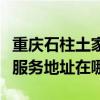 重庆石柱土家
服务地址在哪